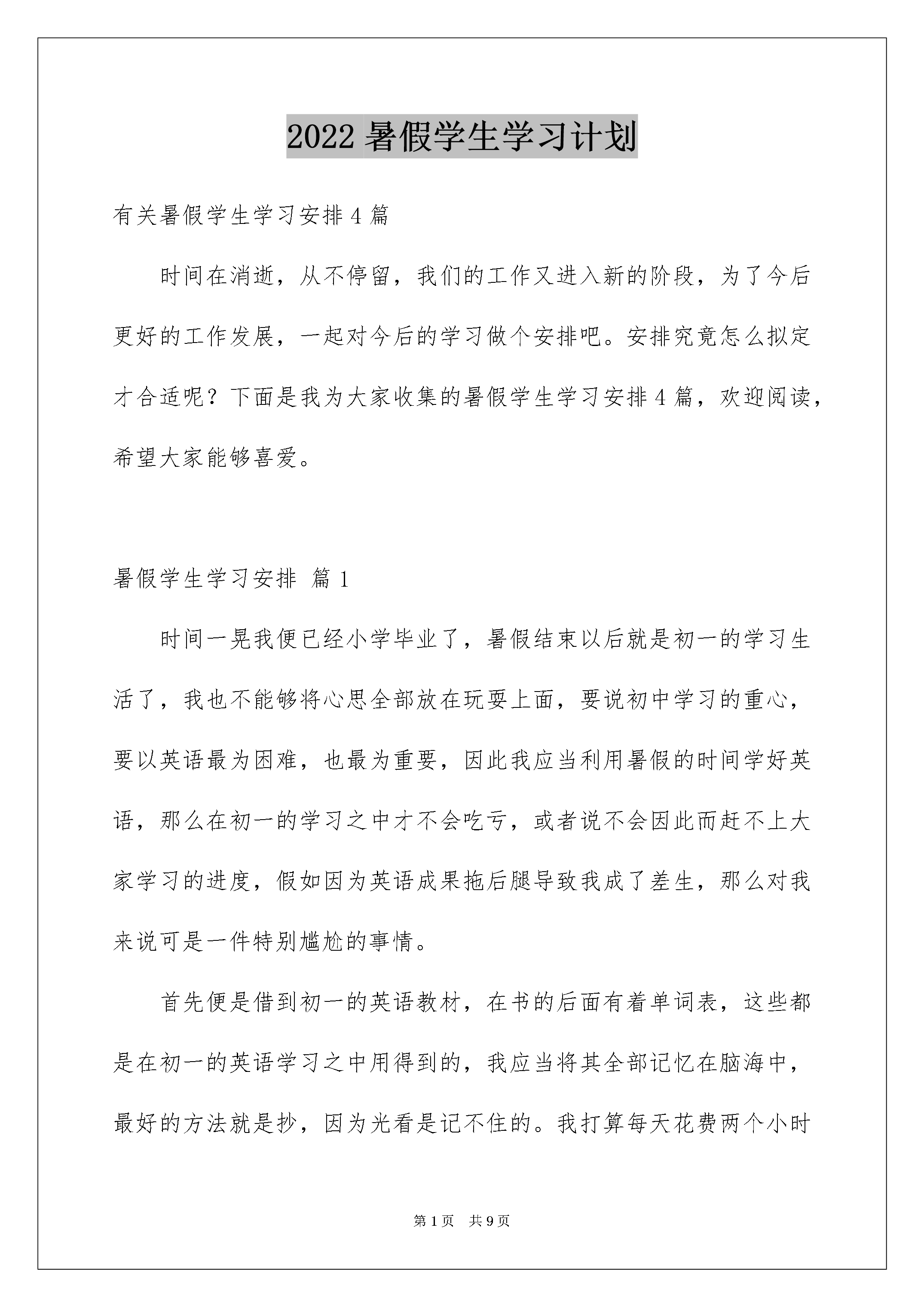 2022 暑假学生学习计划

有关暑假学生学习安排 4 篇

时间在消逝，从不停留，我们的工作又进入新的阶段，为了今后更好的工作发展，一起对今后的学习做个安排吧。安排究竟怎么拟定才合适呢？下面是我为大家收集的暑假学生学习安排 4 篇，欢迎阅读，希望大家能够喜爱。

暑假学生学习安排 篇 1

时间一晃我便已经小学毕业了，暑假结束以后就是初一的学习生活了，我也不能够将心思全部放在玩耍上面，要说初中学习的重心，要以英语最为困难，也最为重要，因此我应当利用暑假的时间学好英语，那么在初一的学习之中才不会吃亏，或者说不会因此而赶不上大家学习的进度，假如因为英语成果拖后腿导致我成了差生，那么对我来说可是一件特别尴尬的事情。

首先便是借到初一的英语教材，在书的后面有着单词表，这些都是在初一的英语学习之中用得到的，我应当将其全部记忆在脑海中，最好的方法就是抄，因为光看是记不住的。我打算每天花费两个小时

第 1 页 共 9 页